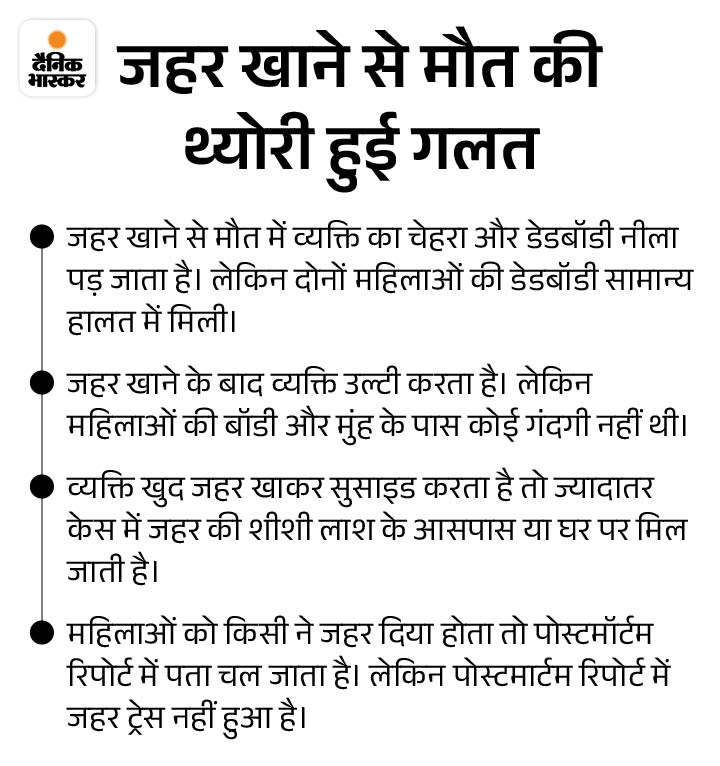 दैनिक भास्कर

जहर खाने से मौत की थ्योरी हुई गलत

जहर खाने से मौत में व्यक्ति का चेहरा और डेडबॉडी नीला पड़ जाता है। लेकिन दोनों महिलाओं की डेडबॉडी सामान्य हालत में मिली।

जहर खाने के बाद व्यक्ति उल्टी करता है। लेकिन महिलाओं की बॉडी और मुंह के पास कोई गंदगी नहीं थी।

व्यक्ति खुद जहर खाकर सुसाइड करता है तो ज्यादातर केस में जहर की शीशी लाश के आसपास या घर पर मिल जाती है।

महिलाओं को किसी ने जहर दिया होता तो पोस्टमॉर्टम रिपोर्ट में पता चल जाता है। लेकिन पोस्टमार्टम रिपोर्ट में जहर ट्रेस नहीं हुआ है।